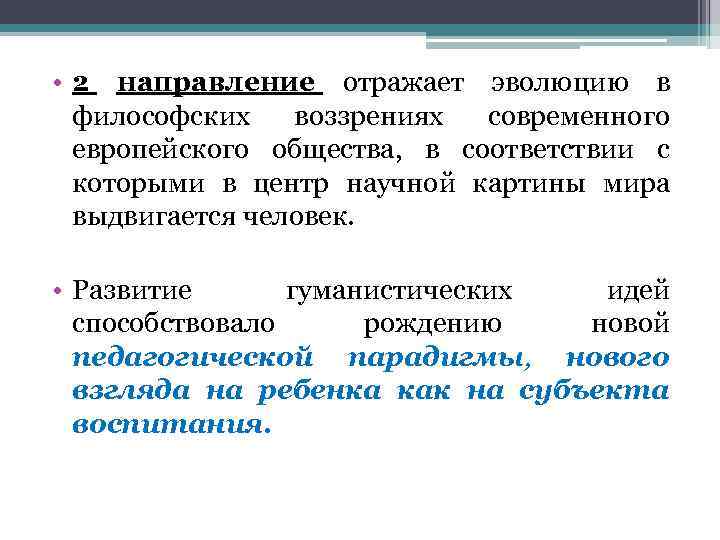 • 2 направление отражает эволюцию в философских воззрениях современного европейского общества, в соответствии с которыми в центр научной картины мира выдвигается человек.

• Развитие гуманистических идей способствовало рождению новой педагогической парадигмы, нового взгляда на ребенка как на субъекта воспитания.